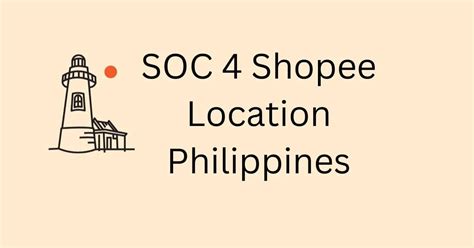 SOC 4 Shopee Location Philippines